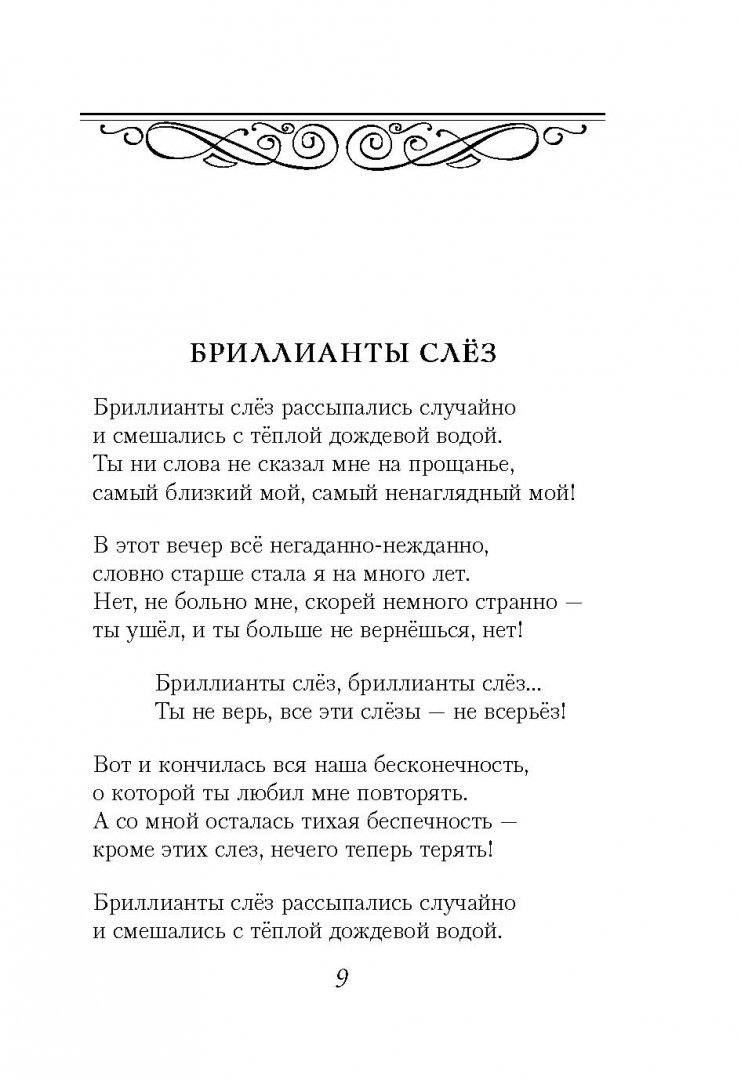 БРИЛЛИАНТЫ СЛЁЗ

Бриллианты слёз рассыпались случайно
и смешались с тёплой дождевой водой.
Ты ни слова не сказал мне на прощанье,
самый близкий мой, самый ненаглядный мой!

В этот вечер всё негаданно-нежданно,
словно старше стала я на много лет.
Нет, не больно мне, скорей немного странно —
ты ушёл, и ты больше не вернёшься, нет!

Бриллианты слёз, бриллианты слёз...
Ты не верь, все эти слёзы — не всерьёз!

Вот и кончилась вся наша бесконечность,
о которой ты любил мне повторять.
А со мной осталась тихая беспечность —
кроме этих слез, нечего теперь терять!

Бриллианты слёз рассыпались случайно
и смешались с тёплой дождевой водой.

9